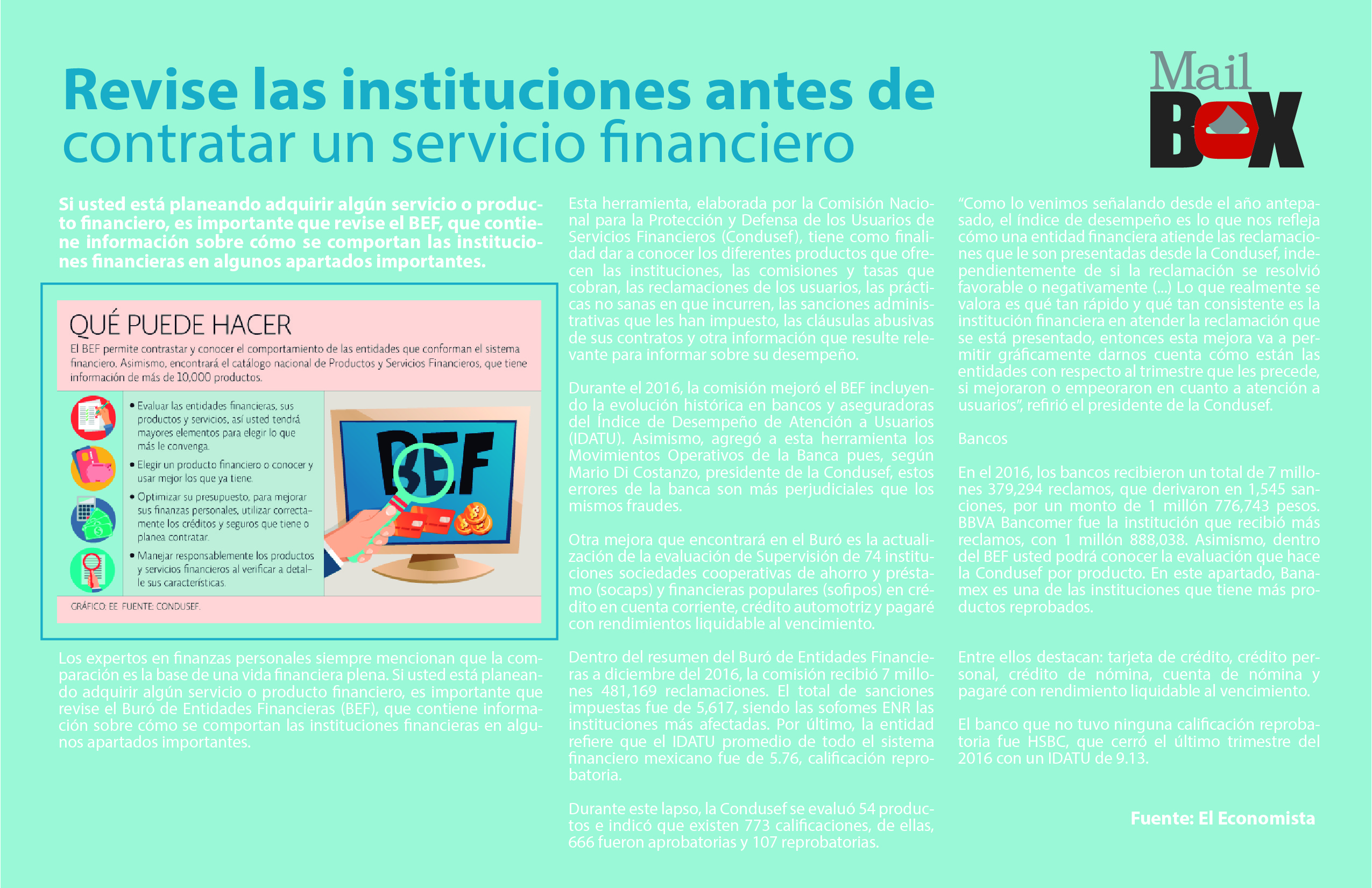 Revise las instituciones antes de contratar un servicio financiero

Mail BOX

Si usted está planeando adquirir algún servicio o producto financiero, es importante que revise el BEF, que contiene información sobre cómo se comportan las instituciones financieras en algunos apartados importantes.

QUÉ PUEDE HACER

El BEF permite contrastar y conocer el comportamiento de las entidades que conforman el sistema financiero. Asimismo, encontrará el catálogo nacional de Productos y Servicios Financieros, que tiene información de más de 10,000 productos.

• Evaluar las entidades financieras, sus productos y servicios, así usted tendrá mayores elementos para elegir lo que más le convenga.
• Elegir un producto financiero o conocer y usar mejor los que ya tiene.
• Optimizar su presupuesto, para mejorar sus finanzas personales, utilizar correctamente los créditos y seguros que tiene o planea contratar.
• Manejar responsablemente los productos y servicios financieros al verificar a detalle sus características.

BEF

GRÁFICO: EE FUENTE: CONDUSEF.

Los expertos en finanzas personales siempre mencionan que la comparación es la base de una vida financiera plena. Si usted está planeando adquirir algún servicio o producto financiero, es importante que revise el Buró de Entidades Financieras (BEF), que contiene información sobre cómo se comportan las instituciones financieras en algunos apartados importantes.

Esta herramienta, elaborada por la Comisión Nacional para la Protección y Defensa de los Usuarios de Servicios Financieros (Condusef), tiene como finalidad dar a conocer los diferentes productos que ofrecen las instituciones, las comisiones y tasas que cobran, las reclamaciones de los usuarios, las prácticas no sanas en que incurren, las sanciones administrativas que les han impuesto, las cláusulas abusivas de sus contratos y otra información que resulte relevante para informar sobre su desempeño.

Durante el 2016, la comisión mejoró el BEF incluyendo la evolución histórica en bancos y aseguradoras del Índice de Desempeño de Atención a Usuarios (IDATU). Asimismo, agregó a esta herramienta los Movimientos Operativos de la Banca pues, según Mario Di Costanzo, presidente de la Condusef, estos errores de la banca son más perjudiciales que los mismos fraudes.

Otra mejora que encontrará en el Buró es la actualización de la evaluación de Supervisión de 74 instituciones sociedades cooperativas de ahorro y préstamo (socaps) y financieras populares (sofipos) en crédito en cuenta corriente, crédito automotriz y pagaré con rendimientos liquidable al vencimiento.

Dentro del resumen del Buró de Entidades Financieras a diciembre del 2016, la comisión recibió 7 millones 481,169 reclamaciones. El total de sanciones impuestas fue de 5,617, siendo las sofomes ENR las instituciones más afectadas. Por último, la entidad refiere que el IDATU promedio de todo el sistema financiero mexicano fue de 5.76, calificación reprobatoria.

Durante este lapso, la Condusef se evaluó 54 productos e indicó que existen 773 calificaciones, de ellas, 666 fueron aprobatorias y 107 reprobatorias.

“Como lo venimos señalando desde el año antepasado, el índice de desempeño es lo que nos refleja cómo una entidad financiera atiende las reclamaciones que le son presentadas desde la Condusef, independientemente de si la reclamación se resolvió favorable o negativamente (...) Lo que realmente se valora es qué tan rápido y qué tan consistente es la institución financiera en atender la reclamación que se está presentado, entonces esta mejora va a permitir gráficamente darnos cuenta cómo están las entidades con respecto al trimestre que les precede, si mejoraron o empeoraron en cuanto a atención a usuarios”, refirió el presidente de la Condusef.

Bancos

En el 2016, los bancos recibieron un total de 7 millones 379,294 reclamos, que derivaron en 1,545 sanciones, por un monto de 1 millón 776,743 pesos. BBVA Bancomer fue la institución que recibió más reclamos, con 1 millón 888,038. Asimismo, dentro del BEF usted podrá conocer la evaluación que hace la Condusef por producto. En este apartado, Banamex es una de las instituciones que tiene más productos reprobados.

Entre ellos destacan: tarjeta de crédito, crédito personal, crédito de nómina, cuenta de nómina y pagaré con rendimiento liquidable al vencimiento.

El banco que no tuvo ninguna calificación reprobatoria fue HSBC, que cerró el último trimestre del 2016 con un IDATU de 9.13.

Fuente: El Economista